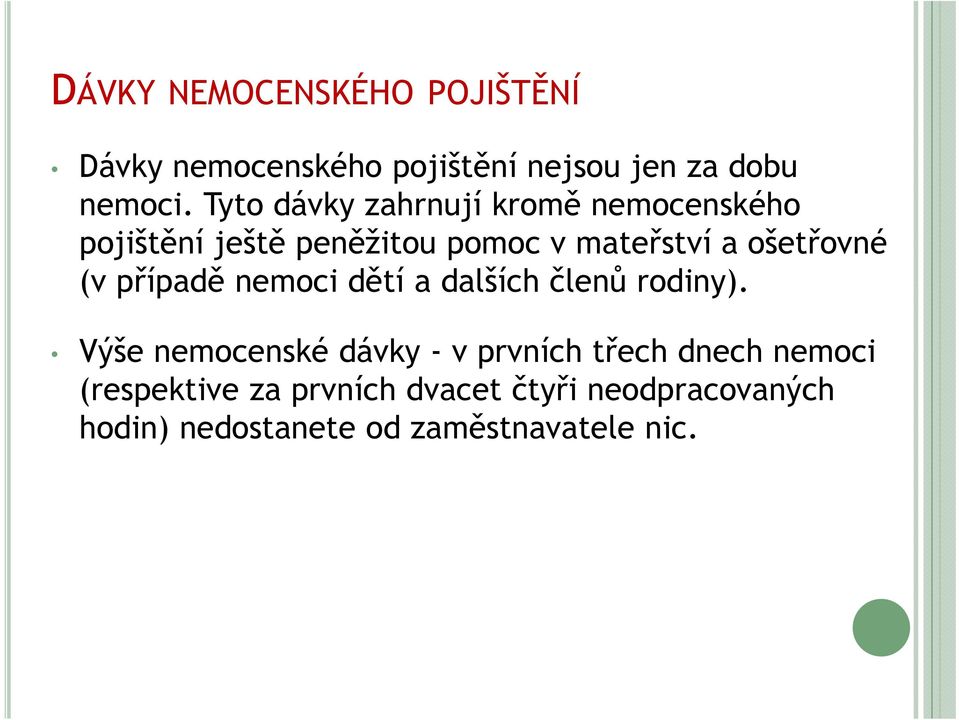 DÁVKY NEMOCENSKÉHO POJIŠTĚNÍ

• Dávky nemocenského pojištění nejsou jen za dobu nemoci. Tyto dávky zahrnují kromě nemocenského pojištění ještě peněžitou pomoc v mateřství a ošetřovné (v případě nemoci dětí a dalších členů rodiny).

• Výše nemocenské dávky - v prvních třech dnech nemoci (respektive za prvních dvacet čtyři neodpracovaných hodin) nedostanete od zaměstnavatele nic.